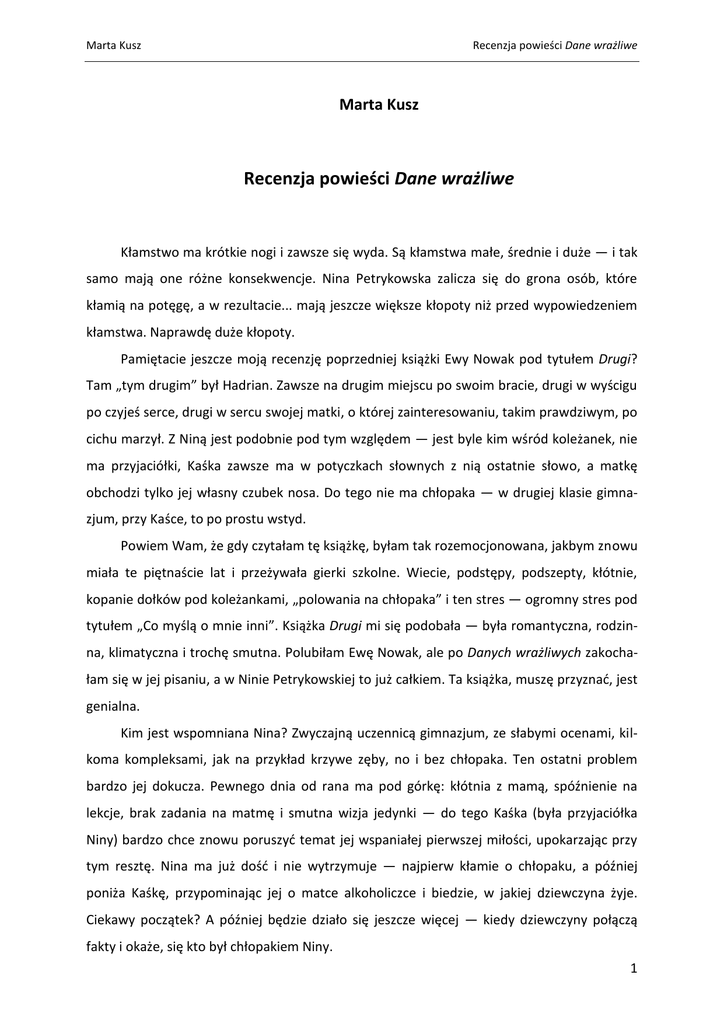 Marta Kusz

Recenzja powieści Dane wrażliwe

Marta Kusz

Recenzja powieści Dane wrażliwe

Kłamstwo ma krótkie nogi i zawsze się wyda. Są kłamstwa małe, średnie i duże — i tak samo mają one różne konsekwencje. Nina Petrykowska zalicza się do grona osób, które kłamią na potęgę, a w rezultacie... mają jeszcze większe kłopoty niż przed wypowiedzeniem kłamstwa. Naprawdę duże kłopoty.

Pamiętacie jeszcze moją recenzję poprzedniej książki Ewy Nowak pod tytułem Drugi? Tam „tym drugim" był Hadrian. Zawsze na drugim miejscu po swoim bracie, drugi w wyścigu po czyjeś serce, drugi w sercu swojej matki, o której zainteresowaniu, takim prawdziwym, po cichu marzył. Z Niną jest podobnie pod tym względem — jest byle kim wśród koleżanek, nie ma przyjaciółki, Kaśka zawsze ma w potyczkach słownych z nią ostatnie słowo, a matkę obchodzi tylko jej własny czubek nosa. Do tego nie ma chłopaka — w drugiej klasie gimnazjum, przy Kaśce, to po prostu wstyd.

Powiem Wam, że gdy czytałam tę książkę, byłam tak rozemocjonowana, jakbym znowu miała te piętnaście lat i przeżywała gierki szkolne. Wiecie, podstępy, podszepty, kłótnie, kopanie dołków pod koleżankami, „polowania na chłopaka" i ten stres — ogromny stres pod tytułem „Co myślą o mnie inni". Książka Drugi mi się podobała — była romantyczna, rodzinna, klimatyczna i trochę smutna. Polubiłam Ewę Nowak, ale po Danych wrażliwych zakochałam się w jej pisaniu, a w Ninie Petrykowskiej to już całkiem. Ta książka, muszę przyznać, jest genialna.

Kim jest wspomniana Nina? Zwyczajną uczennicą gimnazjum, ze słabymi ocenami, kilkoma kompleksami, jak na przykład krzywe zęby, no i bez chłopaka. Ten ostatni problem bardzo jej dokucza. Pewnego dnia od rana ma pod górkę: kłótnia z mamą, spóźnienie na lekcje, brak zadania na matmę i smutna wizja jedynki — do tego Kaśka (była przyjaciółka Niny) bardzo chce znowu poruszyć temat jej wspaniałej pierwszej miłości, upokarzając przy tym resztę. Nina ma już dość i nie wytrzymuje — najpierw kłamie o chłopaku, a później poniża Kaśkę, przypominając jej o matce alkoholiczce i biedzie, w jakiej dziewczyna żyje. Ciekawy początek? A później będzie działo się jeszcze więcej — kiedy dziewczyny połączą fakty i okaże, się kto był chłopakiem Niny.

1